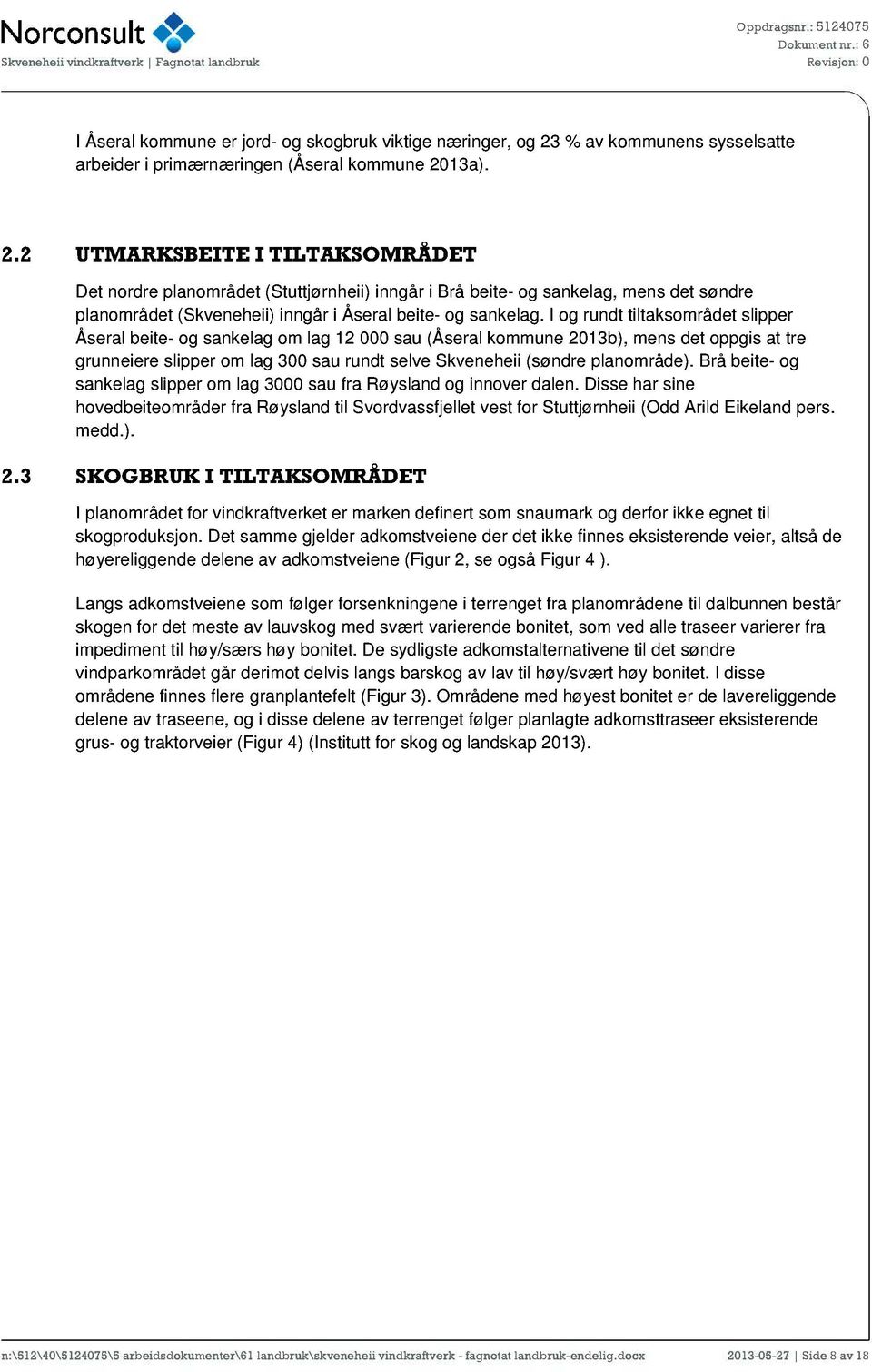 Norconsult
Skveneheii vindkraftverk | Fagnotat landbruk

Oppdragsnr.: 5124075
Dokument nr.: 6
Revisjon: 0

I Åseral kommune er jord- og skogbruk viktige næringer, og 23 % av kommunens sysselsatte arbeider i primærnæringen (Åseral kommune 2013a).

2.2 UTMARKSBEITE I TILTAKSOMRÅDET

Det nordre planområdet (Stuttjørnheii) inngår i Brå beite- og sankelag, mens det søndre planområdet (Skveneheii) inngår i Åseral beite- og sankelag. I og rundt tiltaksområdet slipper Åseral beite- og sankelag om lag 12 000 sau (Åseral kommune 2013b), mens det oppgis at tre grunneiere slipper om lag 300 sau rundt selve Skveneheii (søndre planområde). Brå beite- og sankelag slipper om lag 3000 sau fra Røysland og innover dalen. Disse har sine hovedbeiteområder fra Røysland til Svordvassfjellet vest for Stuttjørnheii (Odd Arild Eikeland pers. medd.).

2.3 SKOGBRUK I TILTAKSOMRÅDET

I planområdet for vindkraftverket er marken definert som snaumark og derfor ikke egnet til skogproduksjon. Det samme gjelder adkomstveiene der det ikke finnes eksisterende veier, altså de høyereliggende delene av adkomstveiene (Figur 2, se også Figur 4 ).

Langs adkomstveiene som følger forsenkningene i terrenget fra planområdene til dalbunnen består skogen for det meste av lauvskog med svært varierende bonitet, som ved alle traseer varierer fra impediment til høy/særs høy bonitet. De sydligste adkomstalternativene til det søndre vindparkområdet går derimot delvis langs barskog av lav til høy/svært høy bonitet. I disse områdene finnes flere granplantefelt (Figur 3). Områdene med høyest bonitet er de lavereliggende delene av traseene, og i disse delene av terrenget følger planlagte adkomsttraseer eksisterende grus- og traktorveier (Figur 4) (Institutt for skog og landskap 2013).

n:\512\40\5124075\5 arbeidsdokumenter\61 landbruk\skveneheii vindkraftverk - fagnotat landbruk-endelig.docx 2013-05-27 | Side 8 av 18